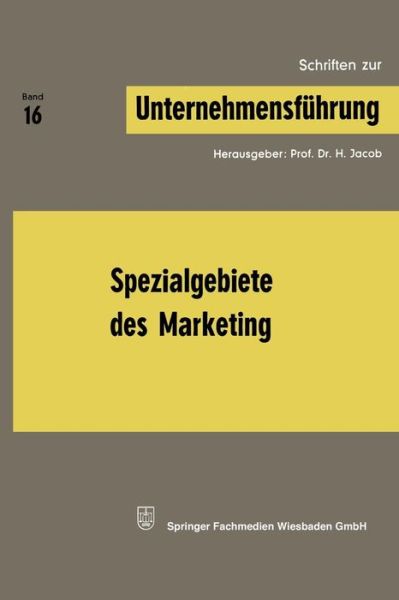 Schriften zur

Band
16

Unternehmensführung

Herausgeber: Prof. Dr. H. Jacob

Spezialgebiete des Marketing

Springer Fachmedien Wiesbaden GmbH